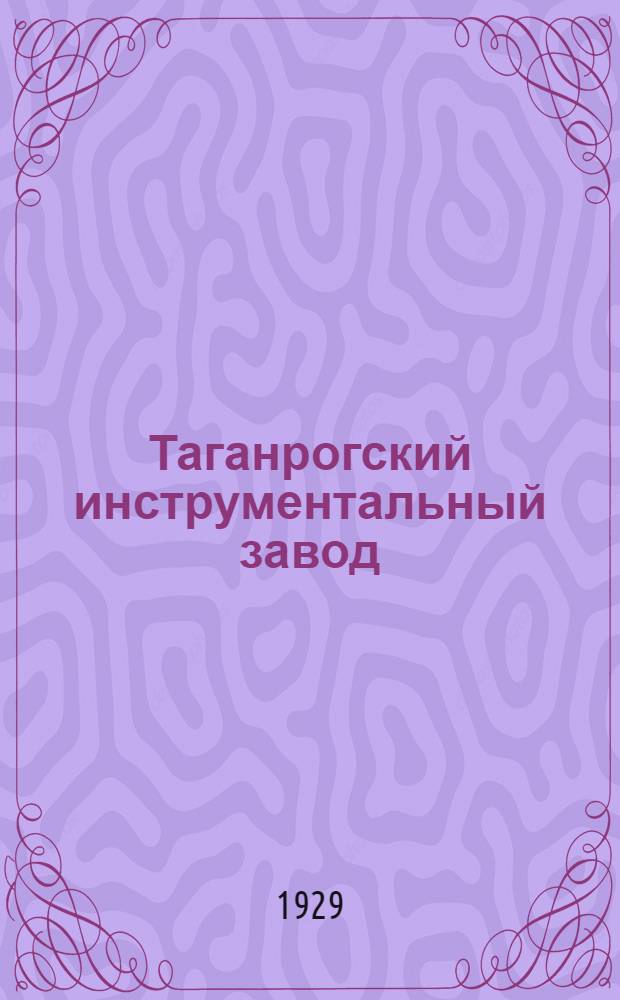 Таганрогский инструментальный завод

1929